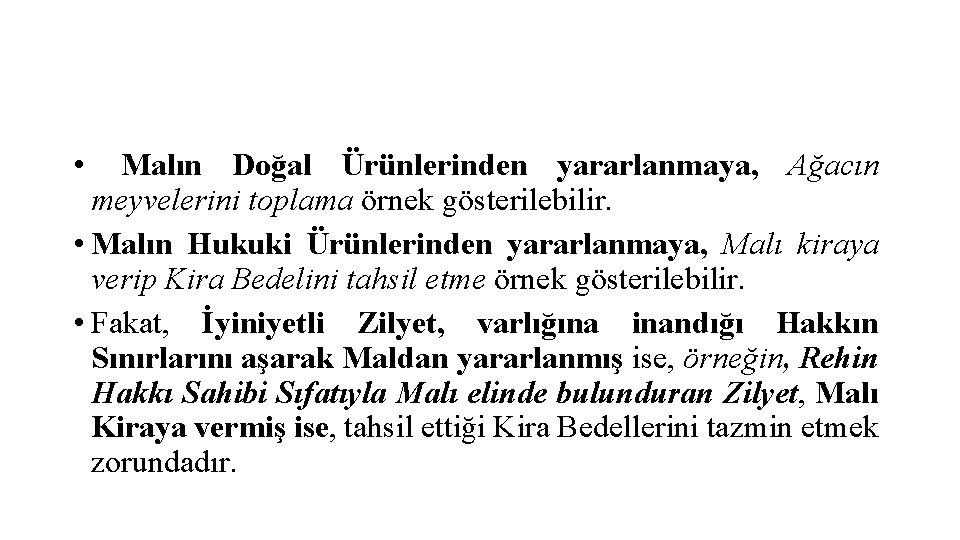 • Malın Doğal Ürünlerinden yararlanmaya, Ağacın meyvelerini toplama örnek gösterilebilir.

• Malın Hukuki Ürünlerinden yararlanmaya, Malı kiraya verip Kira Bedelini tahsil etme örnek gösterilebilir.

• Fakat, İyiniyetli Zilyet, varlığına inandığı Hakkın Sınırlarını aşarak Maldan yararlanmış ise, örneğin, Rehin Hakkı Sahibi Sıfatıyla Malı elinde bulunduran Zilyet, Malı Kiraya vermiş ise, tahsil ettiği Kira Bedellerini tazmin etmek zorundadır.